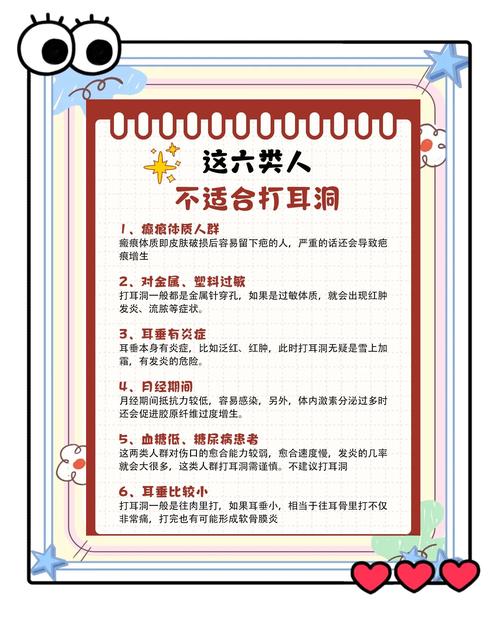 这六类人
不适合打耳洞

1、瘢痕体质人群
瘢痕体质即皮肤破损后容易留下疤的人，严重的话还会导致疤痕增生

2、对金属、塑料过敏
打耳洞一般都是金属针穿孔，如果是过敏体质，就会出现红肿发炎、流脓等症状。

3、耳垂有炎症
耳垂本身有炎症，比如泛红、红肿，此时打耳洞无疑是雪上加霜，有发炎的危险。

4、月经期间
月经期间抵抗力较低，容易感染，另外，体内激素分泌过多时还会促进胶原纤维过度增生。

5、血糖低、糖尿病患者
这两类人群对伤口的愈合能力较弱，愈合速度慢，发炎的几率就会大很多，这类人群打耳洞需谨慎。不建议打耳洞

6、耳垂比较小
打耳洞一般是往肉里打，如果耳垂小，相当于往耳骨里打不仅非常痛，打完也有可能形成软骨膜炎